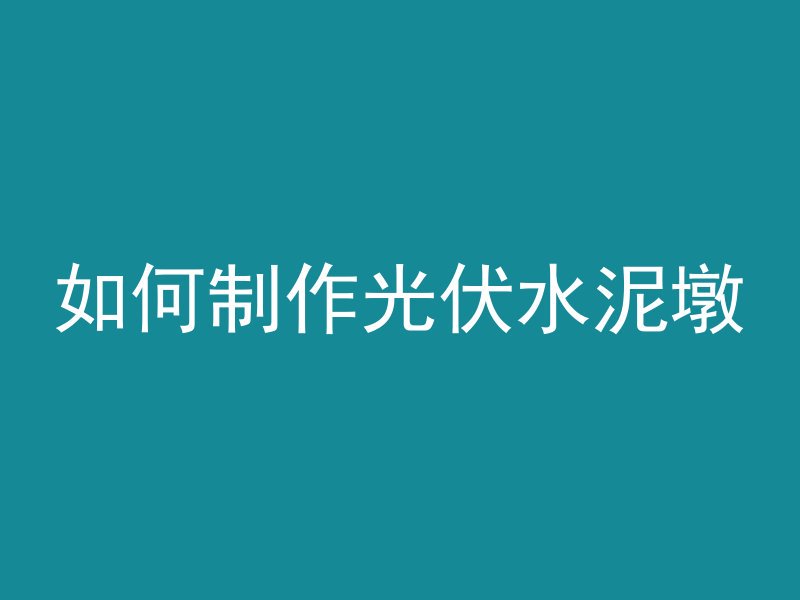 如何制作光伏水泥墩